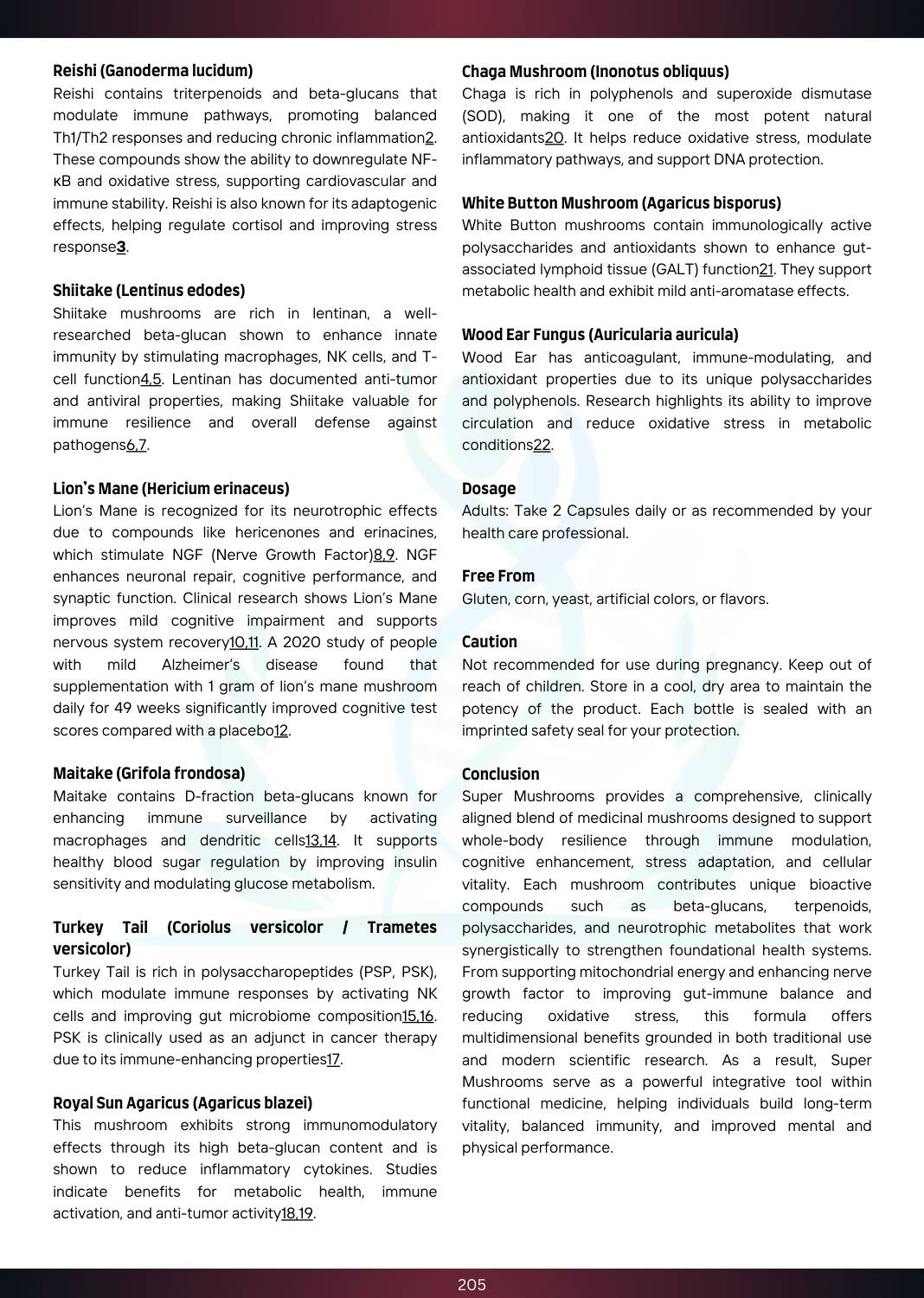 Reishi (Ganoderma lucidum)
Reishi contains triterpenoids and beta-glucans that modulate immune pathways, promoting balanced Th1/Th2 responses and reducing chronic inflammation2. These compounds show the ability to downregulate NF-κB and oxidative stress, supporting cardiovascular and immune stability. Reishi is also known for its adaptogenic effects, helping regulate cortisol and improving stress response3.

Shiitake (Lentinus edodes)
Shiitake mushrooms are rich in lentinan, a well-researched beta-glucan shown to enhance innate immunity by stimulating macrophages, NK cells, and T-cell function4,5. Lentinan has documented anti-tumor and antiviral properties, making Shiitake valuable for immune resilience and overall defense against pathogens6,7.

Lion's Mane (Hericium erinaceus)
Lion's Mane is recognized for its neurotrophic effects due to compounds like hericenones and erinacines, which stimulate NGF (Nerve Growth Factor)8,9. NGF enhances neuronal repair, cognitive performance, and synaptic function. Clinical research shows Lion's Mane improves mild cognitive impairment and supports nervous system recovery10,11. A 2020 study of people with mild Alzheimer's disease found that supplementation with 1 gram of lion's mane mushroom daily for 49 weeks significantly improved cognitive test scores compared with a placebo12.

Maitake (Grifola frondosa)
Maitake contains D-fraction beta-glucans known for enhancing immune surveillance by activating macrophages and dendritic cells13,14. It supports healthy blood sugar regulation by improving insulin sensitivity and modulating glucose metabolism.

Turkey Tail (Coriolus versicolor / Trametes versicolor)
Turkey Tail is rich in polysaccharopeptides (PSP, PSK), which modulate immune responses by activating NK cells and improving gut microbiome composition15,16. PSK is clinically used as an adjunct in cancer therapy due to its immune-enhancing properties17.

Royal Sun Agaricus (Agaricus blazei)
This mushroom exhibits strong immunomodulatory effects through its high beta-glucan content and is shown to reduce inflammatory cytokines. Studies indicate benefits for metabolic health, immune activation, and anti-tumor activity18,19.

Chaga Mushroom (Inonotus obliquus)
Chaga is rich in polyphenols and superoxide dismutase (SOD), making it one of the most potent natural antioxidants20. It helps reduce oxidative stress, modulate inflammatory pathways, and support DNA protection.

White Button Mushroom (Agaricus bisporus)
White Button mushrooms contain immunologically active polysaccharides and antioxidants shown to enhance gut-associated lymphoid tissue (GALT) function21. They support metabolic health and exhibit mild anti-aromatase effects.

Wood Ear Fungus (Auricularia auricula)
Wood Ear has anticoagulant, immune-modulating, and antioxidant properties due to its unique polysaccharides and polyphenols. Research highlights its ability to improve circulation and reduce oxidative stress in metabolic conditions22.

Dosage
Adults: Take 2 Capsules daily or as recommended by your health care professional.

Free From
Gluten, corn, yeast, artificial colors, or flavors.

Caution
Not recommended for use during pregnancy. Keep out of reach of children. Store in a cool, dry area to maintain the potency of the product. Each bottle is sealed with an imprinted safety seal for your protection.

Conclusion
Super Mushrooms provides a comprehensive, clinically aligned blend of medicinal mushrooms designed to support whole-body resilience through immune modulation, cognitive enhancement, stress adaptation, and cellular vitality. Each mushroom contributes unique bioactive compounds such as beta-glucans, terpenoids, polysaccharides, and neurotrophic metabolites that work synergistically to strengthen foundational health systems. From supporting mitochondrial energy and enhancing nerve growth factor to improving gut-immune balance and reducing oxidative stress, this formula offers multidimensional benefits grounded in both traditional use and modern scientific research. As a result, Super Mushrooms serve as a powerful integrative tool within functional medicine, helping individuals build long-term vitality, balanced immunity, and improved mental and physical performance.

205